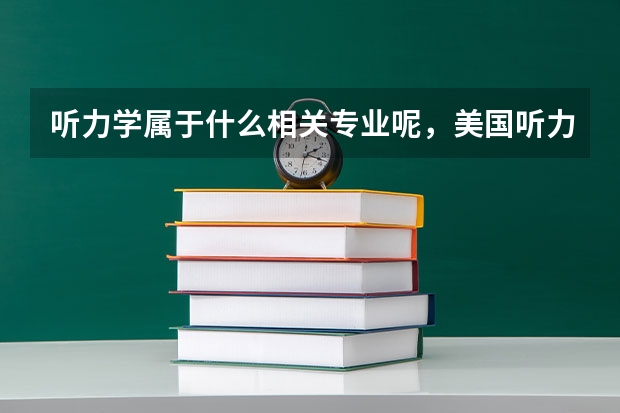 听力学属于什么相关专业呢，美国听力